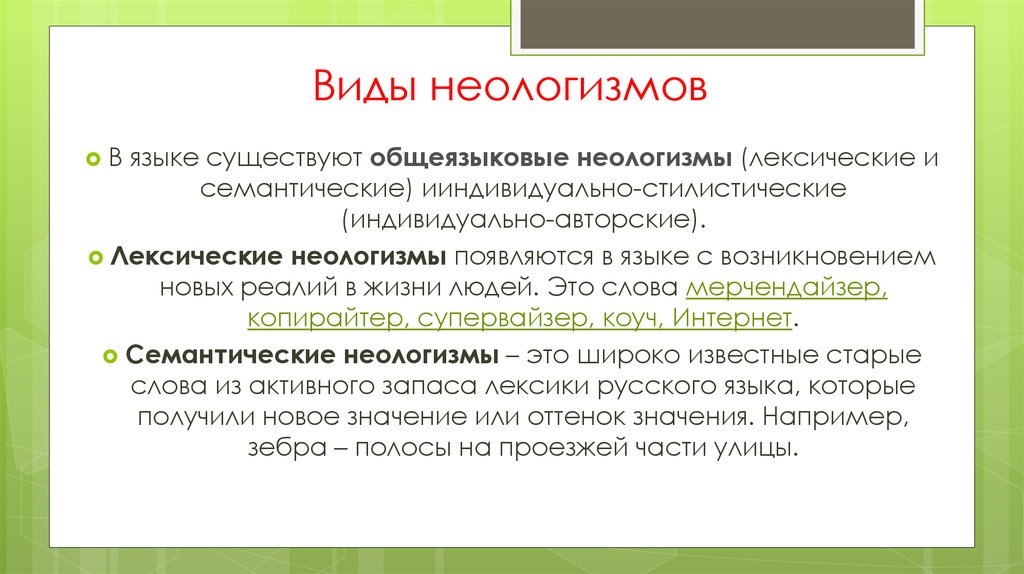 Виды неологизмов

В языке существуют общеязыковые неологизмы (лексические и семантические) ииндивидуально-стилистические (индивидуально-авторские).

Лексические неологизмы появляются в языке с возникновением новых реалий в жизни людей. Это слова мерчендайзер, копирайтер, супервайзер, коуч, Интернет.

Семантические неологизмы – это широко известные старые слова из активного запаса лексики русского языка, которые получили новое значение или оттенок значения. Например, зебра – полосы на проезжей части улицы.